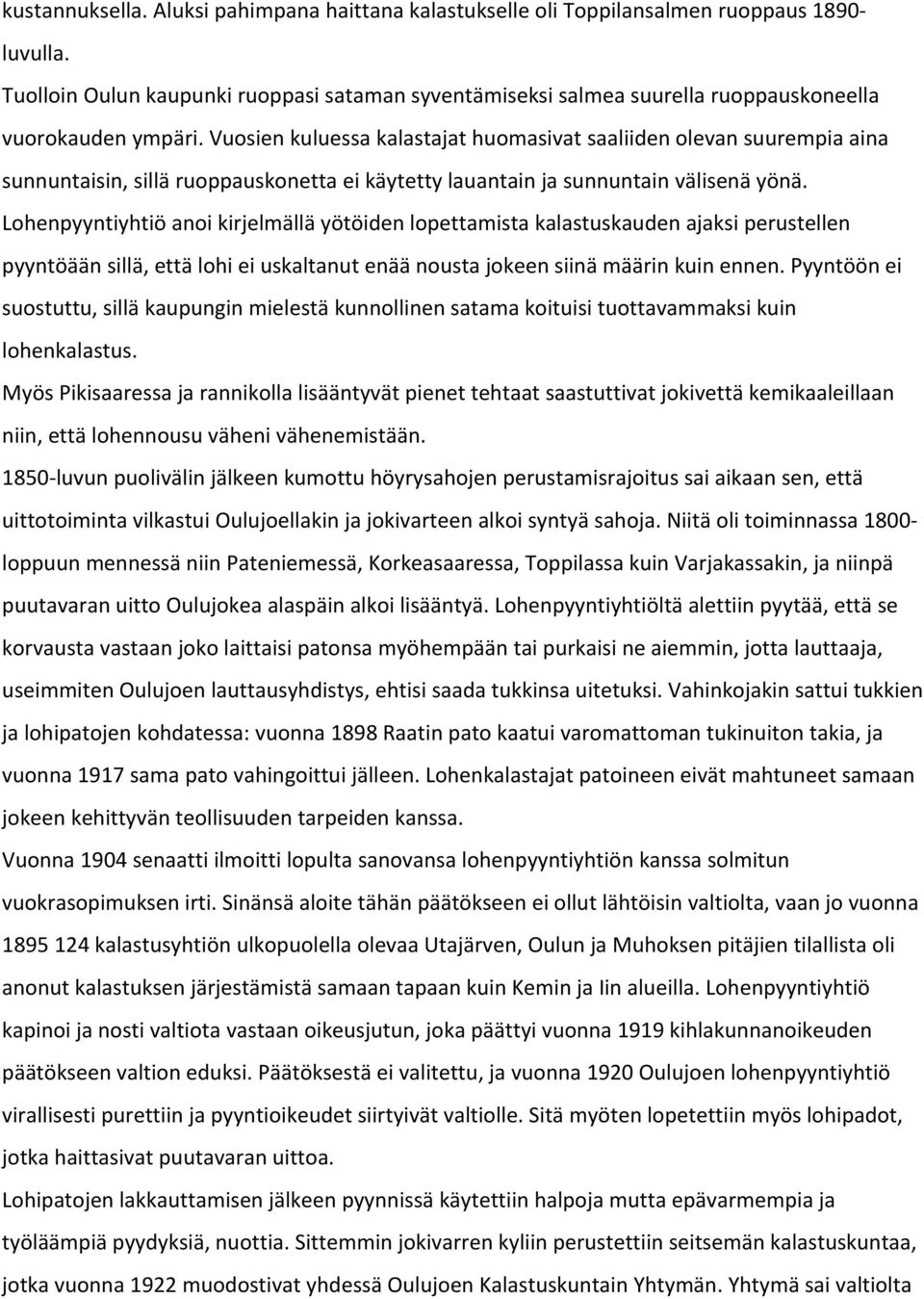 kustannuksella. Aluksi pahimpana haittana kalastukselle oli Toppilansalmen ruoppaus 1890-luvulla.
Tuolloin Oulun kaupunki ruoppasi sataman syventämiseksi salmea suurella ruoppauskoneella vuorokauden ympäri. Vuosien kuluessa kalastajat huomasivat saaliiden olevan suurempia aina sunnuntaisin, sillä ruoppauskonetta ei käytetty lauantain ja sunnuntain välisenä yönä. Lohenpyyntiyhtiö anoi kirjelmällä yötöiden lopettamista kalastuskauden ajaksi perustellen pyyntöään sillä, että lohi ei uskaltanut enää nousta jokeen siinä määrin kuin ennen. Pyyntöön ei suostuttu, sillä kaupungin mielestä kunnollinen satama koituisi tuottavammaksi kuin lohenkalastus.
Myös Pikisaaressa ja rannikolla lisääntyvät pienet tehtaat saastuttivat jokivettä kemikaaleillaan niin, että lohennousu väheni vähenemistään.
1850-luvun puolivälin jälkeen kumottu höyrysahojen perustamisrajoitus sai aikaan sen, että uittotoiminta vilkastui Oulujoellakin ja jokivarteen alkoi syntyä sahoja. Niitä oli toiminnassa 1800-loppuun mennessä niin Pateniemessä, Korkeasaaressa, Toppilassa kuin Varjakassakin, ja niinpä puutavaran uitto Oulujokea alaspäin alkoi lisääntyä. Lohenpyyntiyhtiöltä alettiin pyytää, että se korvausta vastaan joko laittaisi patonsa myöhempään tai purkaisi ne aiemmin, jotta lauttaaja, useimmiten Oulujoen lauttausyhdistys, ehtisi saada tukkinsa uitetuksi. Vahinkojakin sattui tukkien ja lohipatojen kohdatessa: vuonna 1898 Raatin pato kaatui varomattoman tukinuiton takia, ja vuonna 1917 sama pato vahingoittui jälleen. Lohenkalastajat patoineen eivät mahtuneet samaan jokeen kehittyvän teollisuuden tarpeiden kanssa.
Vuonna 1904 senaatti ilmoitti lopulta sanovansa lohenpyyntiyhtiön kanssa solmitun vuokrasopimuksen irti. Sinänsä aloite tähän päätökseen ei ollut lähtöisin valtiolta, vaan jo vuonna 1895 124 kalastusyhtiön ulkopuolella olevaa Utajärven, Oulun ja Muhoksen pitäjien tilallista oli anonut kalastuksen järjestämistä samaan tapaan kuin Kemin ja Iin alueilla. Lohenpyyntiyhtiö kapinoi ja nosti valtiota vastaan oikeusjutun, joka päättyi vuonna 1919 kihlakunnanoikeuden päätökseen valtion eduksi. Päätöksestä ei valitettu, ja vuonna 1920 Oulujoen lohenpyyntiyhtiö virallisesti purettiin ja pyyntioikeudet siirtyivät valtiolle. Sitä myöten lopetettiin myös lohipadot, jotka haittasivat puutavaran uittoa.
Lohipatojen lakkauttamisen jälkeen pyynnissä käytettiin halpoja mutta epävarmempia ja työläämpiä pyydyksiä, nuottia. Sittemmin jokivarren kyliin perustettiin seitsemän kalastuskuntaa, jotka vuonna 1922 muodostivat yhdessä Oulujoen Kalastuskuntain Yhtymän. Yhtymä sai valtiolta